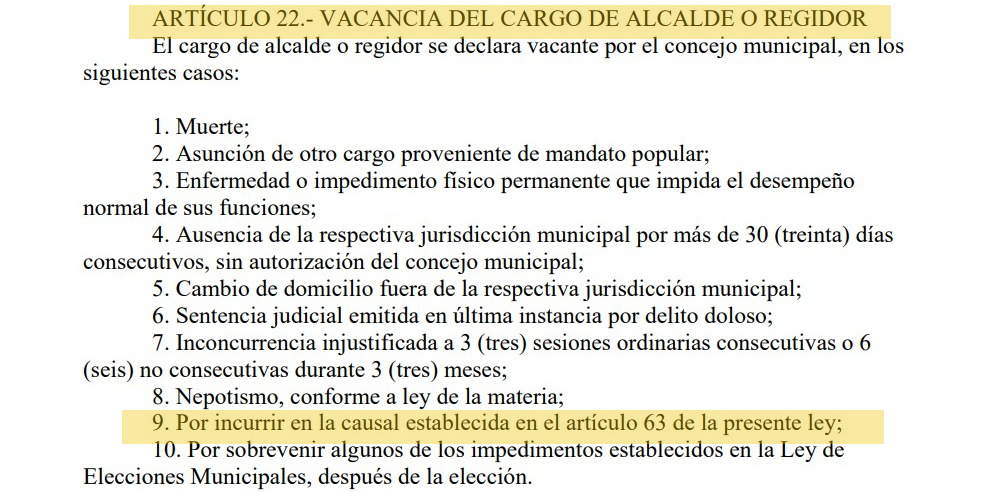 ARTÍCULO 22.- VACANCIA DEL CARGO DE ALCALDE O REGIDOR

El cargo de alcalde o regidor se declara vacante por el concejo municipal, en los siguientes casos:

1. Muerte;

2. Asunción de otro cargo proveniente de mandato popular;

3. Enfermedad o impedimento físico permanente que impida el desempeño normal de sus funciones;

4. Ausencia de la respectiva jurisdicción municipal por más de 30 (treinta) días consecutivos, sin autorización del concejo municipal;

5. Cambio de domicilio fuera de la respectiva jurisdicción municipal;

6. Sentencia judicial emitida en última instancia por delito doloso;

7. Inconcurrencia injustificada a 3 (tres) sesiones ordinarias consecutivas o 6 (seis) no consecutivas durante 3 (tres) meses;

8. Nepotismo, conforme a ley de la materia;

9. Por incurrir en la causal establecida en el artículo 63 de la presente ley;

10. Por sobrevenir algunos de los impedimentos establecidos en la Ley de Elecciones Municipales, después de la elección.